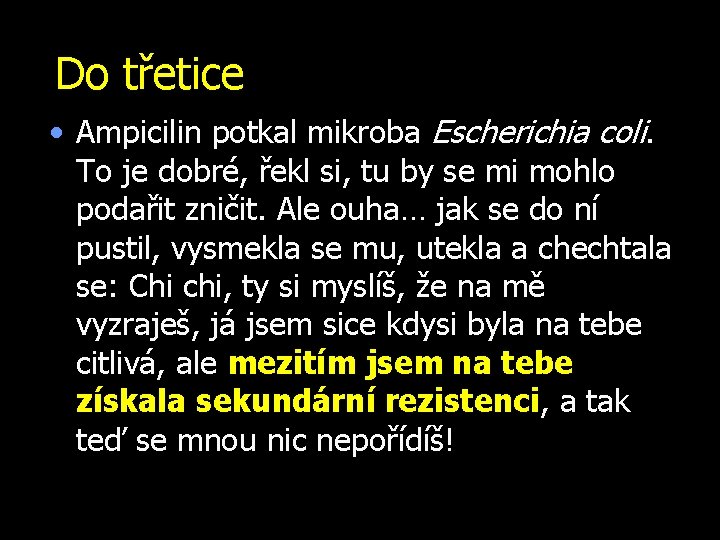 Do třetice

• Ampicilin potkal mikroba Escherichia coli. To je dobré, řekl si, tu by se mi mohlo podařit zničit. Ale ouha… jak se do ní pustil, vysmekla se mu, utekla a chechtala se: Chi chi, ty si myslíš, že na mě vyzraješ, já jsem sice kdysi byla na tebe citlivá, ale mezitím jsem na tebe získala sekundární rezistenci, a tak teď se mnou nic nepořídíš!